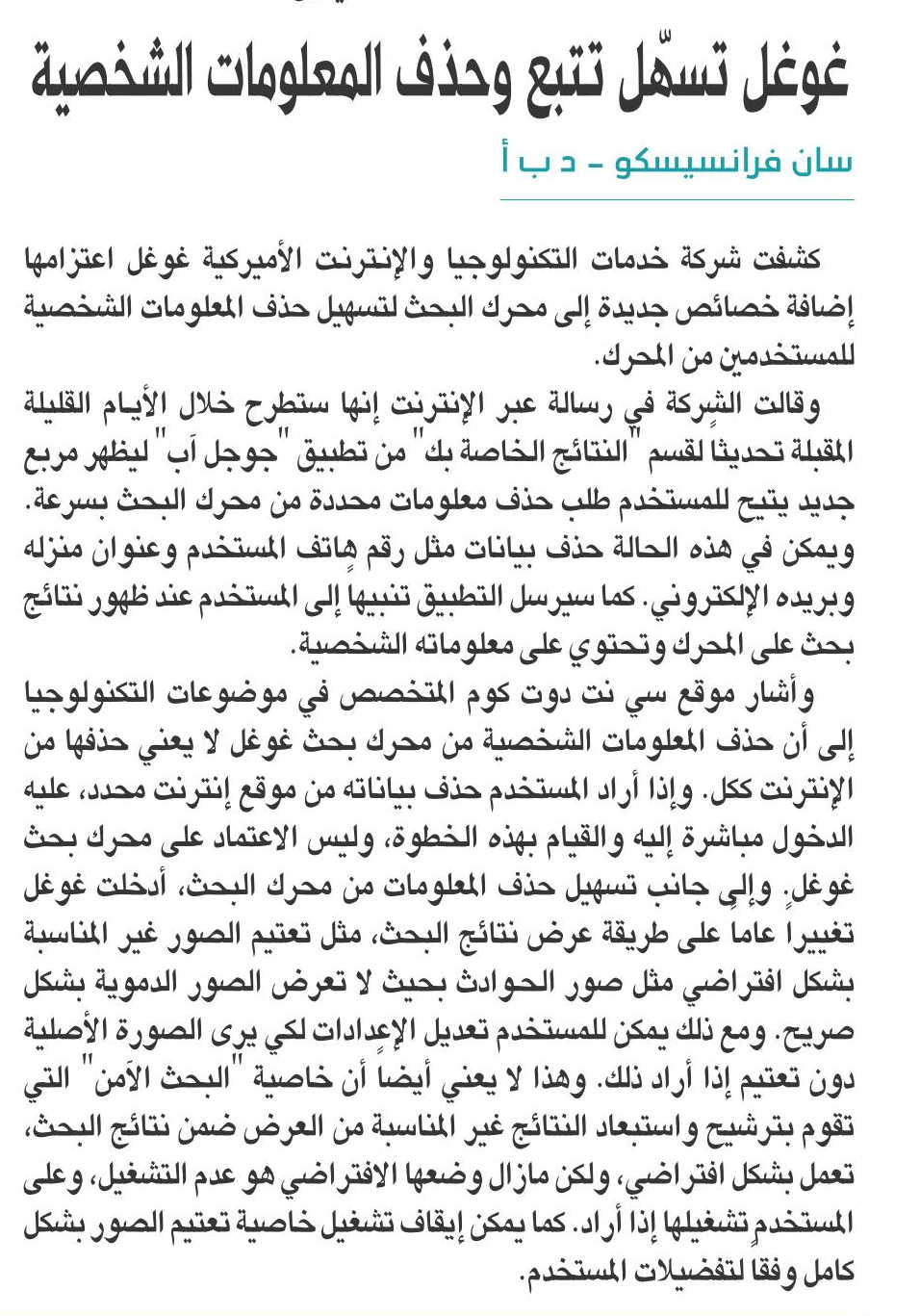 غوغل تسهّل تتبع وحذف المعلومات الشخصية

سان فرانسيسكو - د ب أ

كشفت شركة خدمات التكنولوجيا والإنترنت الأميركية غوغل اعتزامها إضافة خصائص جديدة إلى محرك البحث لتسهيل حذف المعلومات الشخصية للمستخدمين من المحرك.

وقالت الشركة في رسالة عبر الإنترنت إنها ستطرح خلال الأيام القليلة المقبلة تحديثا لقسم "النتائج الخاصة بك" من تطبيق "جوجل آب" ليظهر مربع جديد يتيح للمستخدم طلب حذف معلومات محددة من محرك البحث بسرعة. ويمكن في هذه الحالة حذف بيانات مثل رقم هاتف المستخدم وعنوان منزله وبريده الإلكتروني. كما سيرسل التطبيق تنبيها إلى المستخدم عند ظهور نتائج بحث على المحرك وتحتوي على معلوماته الشخصية.

وأشار موقع سي نت دوت كوم المتخصص في موضوعات التكنولوجيا إلى أن حذف المعلومات الشخصية من محرك بحث غوغل لا يعني حذفها من الإنترنت ككل. وإذا أراد المستخدم حذف بياناته من موقع إنترنت محدد، عليه الدخول مباشرة إليه والقيام بهذه الخطوة، وليس الاعتماد على محرك بحث غوغل. وإلى جانب تسهيل حذف المعلومات من محرك البحث، أدخلت غوغل تغييرا عاما على طريقة عرض نتائج البحث، مثل تعتيم الصور غير المناسبة بشكل افتراضي مثل صور الحوادث بحيث لا تعرض الصور الدموية بشكل صريح. ومع ذلك يمكن للمستخدم تعديل الإعدادات لكي يرى الصورة الأصلية دون تعتيم إذا أراد ذلك. وهذا لا يعني أيضا أن خاصية "البحث الآمن" التي تقوم بترشيح واستبعاد النتائج غير المناسبة من العرض ضمن نتائج البحث، تعمل بشكل افتراضي، ولكن مازال وضعها الافتراضي هو عدم التشغيل، وعلى المستخدم تشغيلها إذا أراد. كما يمكن إيقاف تشغيل خاصية تعتيم الصور بشكل كامل وفقا لتفضيلات المستخدم.